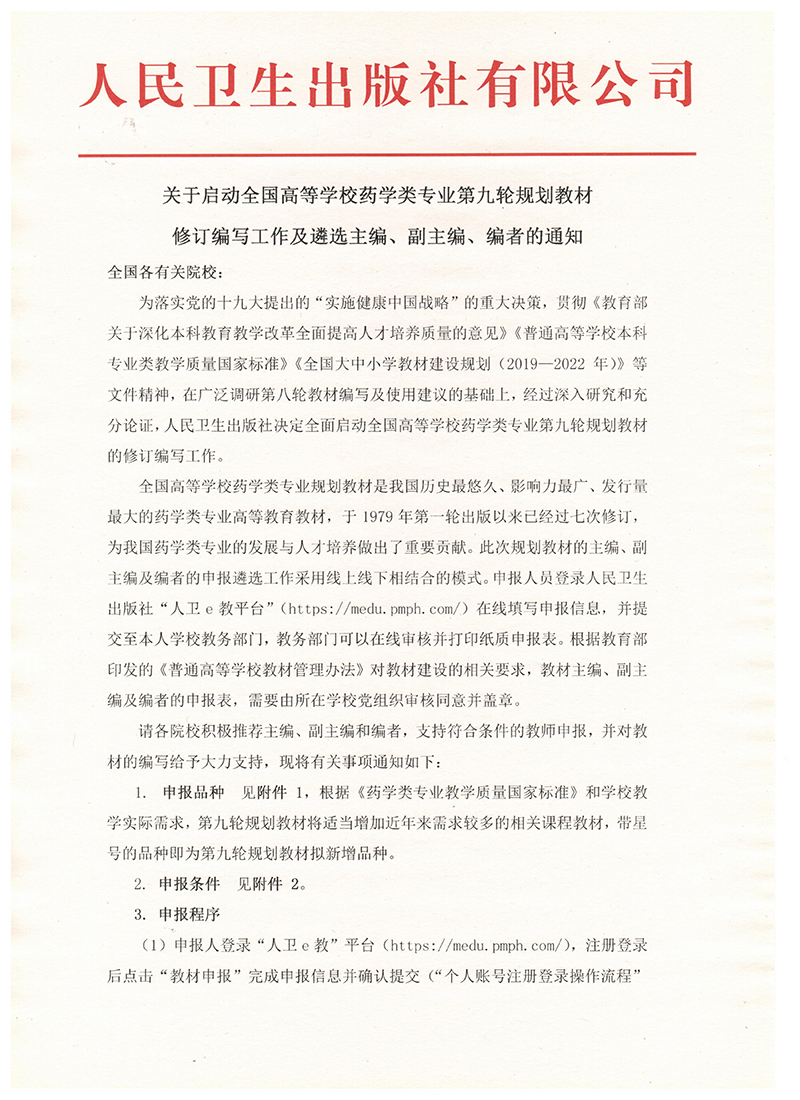 人民卫生出版社有限公司

关于启动全国高等学校药学类专业第九轮规划教材
修订编写工作及遴选主编、副主编、编者的通知

全国各有关院校：

为落实党的十九大提出的“实施健康中国战略”的重大决策，贯彻《教育部关于深化本科教育教学改革全面提高人才培养质量的意见》《普通高等学校本科专业类教学质量国家标准》《全国大中小学教材建设规划（2019—2022 年）》等文件精神，在广泛调研第八轮教材编写及使用建议的基础上，经过深入研究和充分论证，人民卫生出版社决定全面启动全国高等学校药学类专业第九轮规划教材的修订编写工作。

全国高等学校药学类专业规划教材是我国历史最悠久、影响力最广、发行量最大的药学类专业高等教育教材，于 1979 年第一轮出版以来已经过七次修订，为我国药学类专业的发展与人才培养做出了重要贡献。此次规划教材的主编、副主编及编者的申报遴选工作采用线上线下相结合的模式。申报人员登录人民卫生出版社“人卫 e 教平台”（https://medu.pmph.com/）在线填写申报信息，并提交至本人学校教务部门，教务部门可以在线审核并打印纸质申报表。根据教育部印发的《普通高等学校教材管理办法》对教材建设的相关要求，教材主编、副主编及编者的申报表，需要由所在学校党组织审核同意并盖章。

请各院校积极推荐主编、副主编和编者，支持符合条件的教师申报，并对教材的编写给予大力支持，现将有关事项通知如下：

1. 申报品种　见附件 1，根据《药学类专业教学质量国家标准》和学校教学实际需求，第九轮规划教材将适当增加近年来需求较多的相关课程教材，带星号的品种即为第九轮规划教材拟新增品种。

2. 申报条件　见附件 2。

3. 申报程序

（1）申报人登录“人卫 e 教”平台（https://medu.pmph.com/），注册登录后点击“教材申报”完成申报信息并确认提交（“个人账号注册登录操作流程”